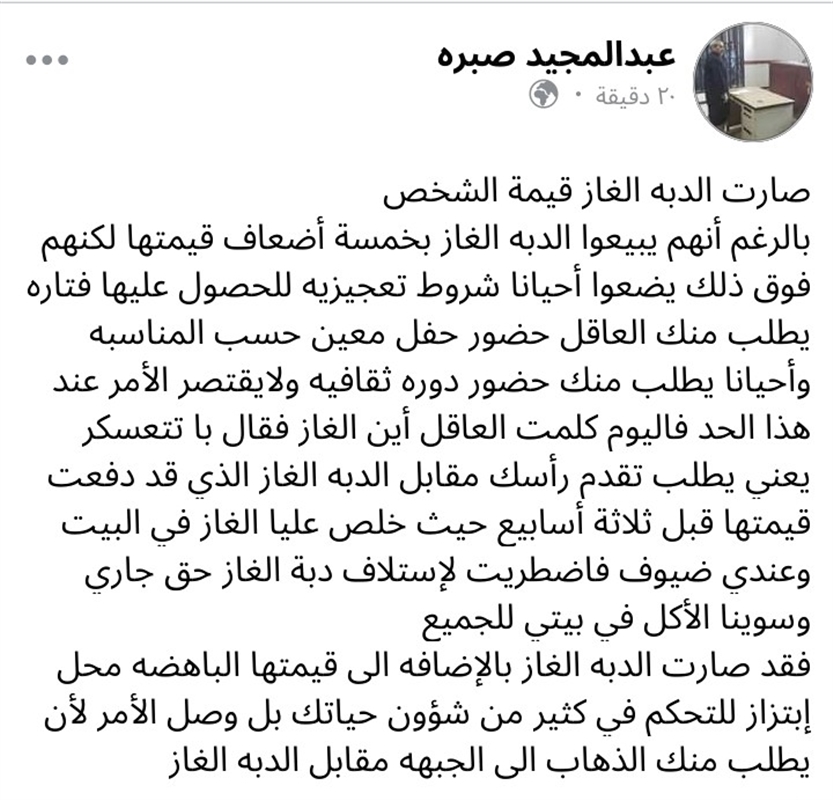 عبدالمجيد صبره
٢٠ دقيقة ·

صارت الدبه الغاز قيمة الشخص
بالرغم أنهم يبيعوا الدبه الغاز بخمسة أضعاف قيمتها لكنهم فوق ذلك يضعوا أحيانا شروط تعجيزيه للحصول عليها فتاره يطلب منك العاقل حضور حفل معين حسب المناسبه وأحيانا يطلب منك حضور دوره ثقافيه ولايقتصر الأمر عند هذا الحد فاليوم كلمت العاقل أين الغاز فقال با تتعسكر يعني يطلب تقدم رأسك مقابل الدبه الغاز الذي قد دفعت قيمتها قبل ثلاثة أسابيع حيث خلص عليا الغاز في البيت وعندي ضيوف فاضطريت لإستلاف دبة الغاز حق جاري وسوينا الأكل في بيتي للجميع
فقد صارت الدبه الغاز بالإضافه الى قيمتها الباهضه محل إبتزاز للتحكم في كثير من شؤون حياتك بل وصل الأمر لأن يطلب منك الذهاب الى الجبهه مقابل الدبه الغاز